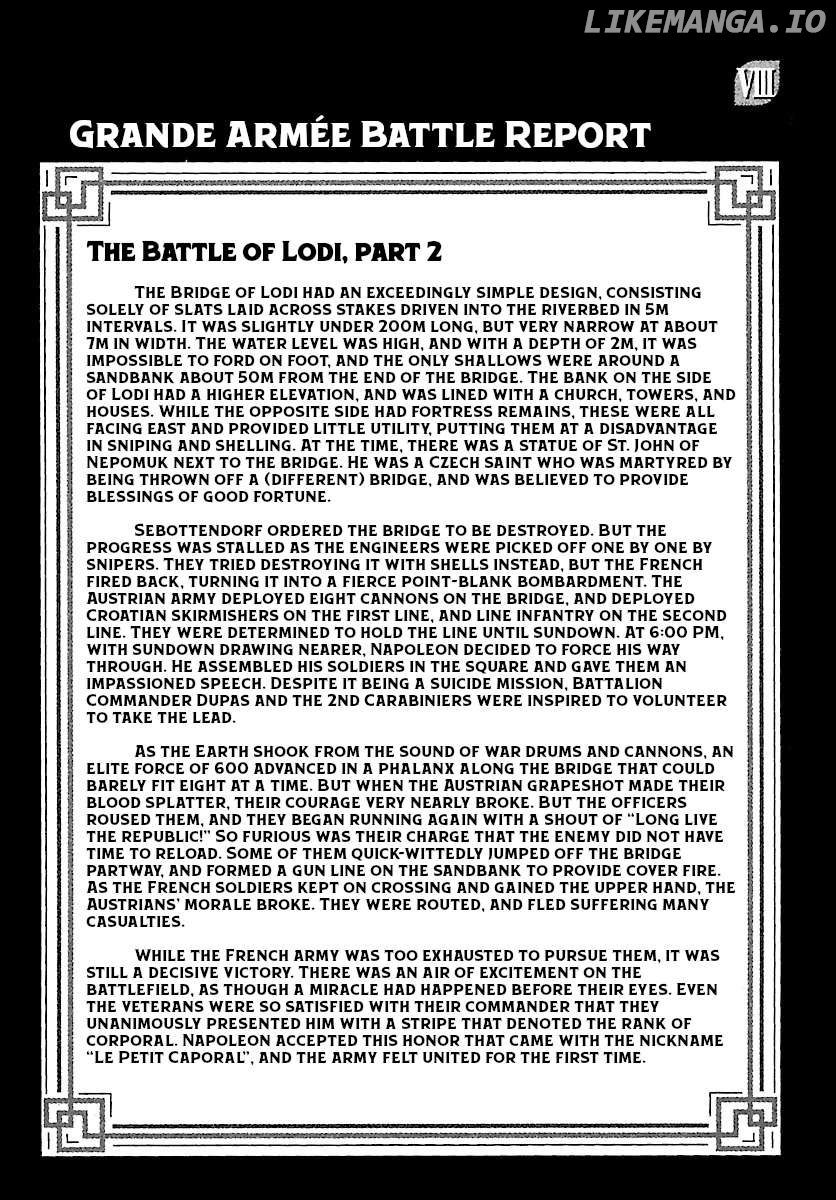 LIKEMANGA.IO

VIII

GRANDE ARMÉE BATTLE REPORT

THE BATTLE OF LODI, PART 2

THE BRIDGE OF LODI HAD AN EXCEEDINGLY SIMPLE DESIGN, CONSISTING SOLELY OF SLATS LAID ACROSS STAKES DRIVEN INTO THE RIVERBED IN 5M INTERVALS. IT WAS SLIGHTLY UNDER 200M LONG, BUT VERY NARROW AT ABOUT 7M IN WIDTH. THE WATER LEVEL WAS HIGH, AND WITH A DEPTH OF 2M, IT WAS IMPOSSIBLE TO FORD ON FOOT, AND THE ONLY SHALLOWS WERE AROUND A SANDBANK ABOUT 50M FROM THE END OF THE BRIDGE. THE BANK ON THE SIDE OF LODI HAD A HIGHER ELEVATION, AND WAS LINED WITH A CHURCH, TOWERS, AND HOUSES. WHILE THE OPPOSITE SIDE HAD FORTRESS REMAINS, THESE WERE ALL FACING EAST AND PROVIDED LITTLE UTILITY, PUTTING THEM AT A DISADVANTAGE IN SNIPING AND SHELLING. AT THE TIME, THERE WAS A STATUE OF ST. JOHN OF NEPOMUK NEXT TO THE BRIDGE. HE WAS A CZECH SAINT WHO WAS MARTYRED BY BEING THROWN OFF A (DIFFERENT) BRIDGE, AND WAS BELIEVED TO PROVIDE BLESSINGS OF GOOD FORTUNE.

SEBOTTENDORF ORDERED THE BRIDGE TO BE DESTROYED. BUT THE PROGRESS WAS STALLED AS THE ENGINEERS WERE PICKED OFF ONE BY ONE BY SNIPERS. THEY TRIED DESTROYING IT WITH SHELLS INSTEAD, BUT THE FRENCH FIRED BACK, TURNING IT INTO A FIERCE POINT-BLANK BOMBARDMENT. THE AUSTRIAN ARMY DEPLOYED EIGHT CANNONS ON THE BRIDGE, AND DEPLOYED CROATIAN SKIRMISHERS ON THE FIRST LINE, AND LINE INFANTRY ON THE SECOND LINE. THEY WERE DETERMINED TO HOLD THE LINE UNTIL SUNDOWN. AT 6:00 PM, WITH SUNDOWN DRAWING NEARER, NAPOLEON DECIDED TO FORCE HIS WAY THROUGH. HE ASSEMBLED HIS SOLDIERS IN THE SQUARE AND GAVE THEM AN IMPASSIONED SPEECH. DESPITE IT BEING A SUICIDE MISSION, BATTALION COMMANDER DUPAS AND THE 2ND CARABINIERS WERE INSPIRED TO VOLUNTEER TO TAKE THE LEAD.

AS THE EARTH SHOOK FROM THE SOUND OF WAR DRUMS AND CANNONS, AN ELITE FORCE OF 600 ADVANCED IN A PHALANX ALONG THE BRIDGE THAT COULD BARELY FIT EIGHT AT A TIME. BUT WHEN THE AUSTRIAN GRAPESHOT MADE THEIR BLOOD SPLATTER, THEIR COURAGE VERY NEARLY BROKE. BUT THE OFFICERS ROUSED THEM, AND THEY BEGAN RUNNING AGAIN WITH A SHOUT OF "LONG LIVE THE REPUBLIC!" SO FURIOUS WAS THEIR CHARGE THAT THE ENEMY DID NOT HAVE TIME TO RELOAD. SOME OF THEM QUICK-WITTEDLY JUMPED OFF THE BRIDGE PARTWAY, AND FORMED A GUN LINE ON THE SANDBANK TO PROVIDE COVER FIRE. AS THE FRENCH SOLDIERS KEPT ON CROSSING AND GAINED THE UPPER HAND, THE AUSTRIANS' MORALE BROKE. THEY WERE ROUTED, AND FLED SUFFERING MANY CASUALTIES.

WHILE THE FRENCH ARMY WAS TOO EXHAUSTED TO PURSUE THEM, IT WAS STILL A DECISIVE VICTORY. THERE WAS AN AIR OF EXCITEMENT ON THE BATTLEFIELD, AS THOUGH A MIRACLE HAD HAPPENED BEFORE THEIR EYES. EVEN THE VETERANS WERE SO SATISFIED WITH THEIR COMMANDER THAT THEY UNANIMOUSLY PRESENTED HIM WITH A STRIPE THAT DENOTED THE RANK OF CORPORAL. NAPOLEON ACCEPTED THIS HONOR THAT CAME WITH THE NICKNAME "LE PETIT CAPORAL", AND THE ARMY FELT UNITED FOR THE FIRST TIME.